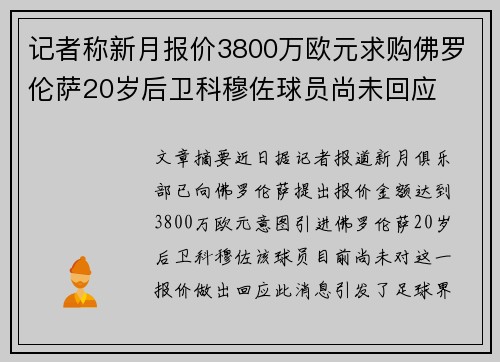 记者称新月报价3800万欧元求购佛罗伦萨20岁后卫科穆佐球员尚未回应

文章摘要近日据记者报道新月俱乐部已向佛罗伦萨提出报价金额达到3800万欧元意图引进佛罗伦萨20岁后卫科穆佐该球员目前尚未对这一报价做出回应此消息引发了足球界